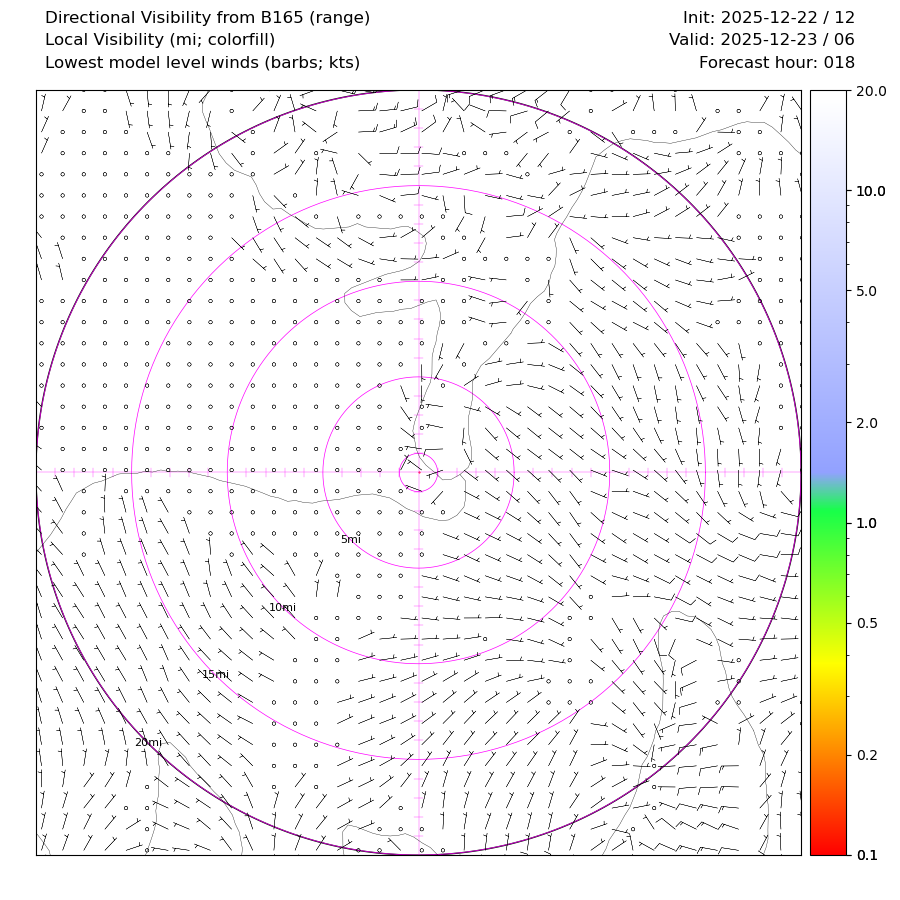 Directional Visibility from B165 (range)
Local Visibility (mi; colorfill)
Lowest model level winds (barbs; kts)

Init: 2025-12-22 / 12
Valid: 2025-12-23 / 06
Forecast hour: 018

5mi
10mi
15mi
20mi

20.0
10.0
5.0
2.0
1.0
0.5
0.2
0.1